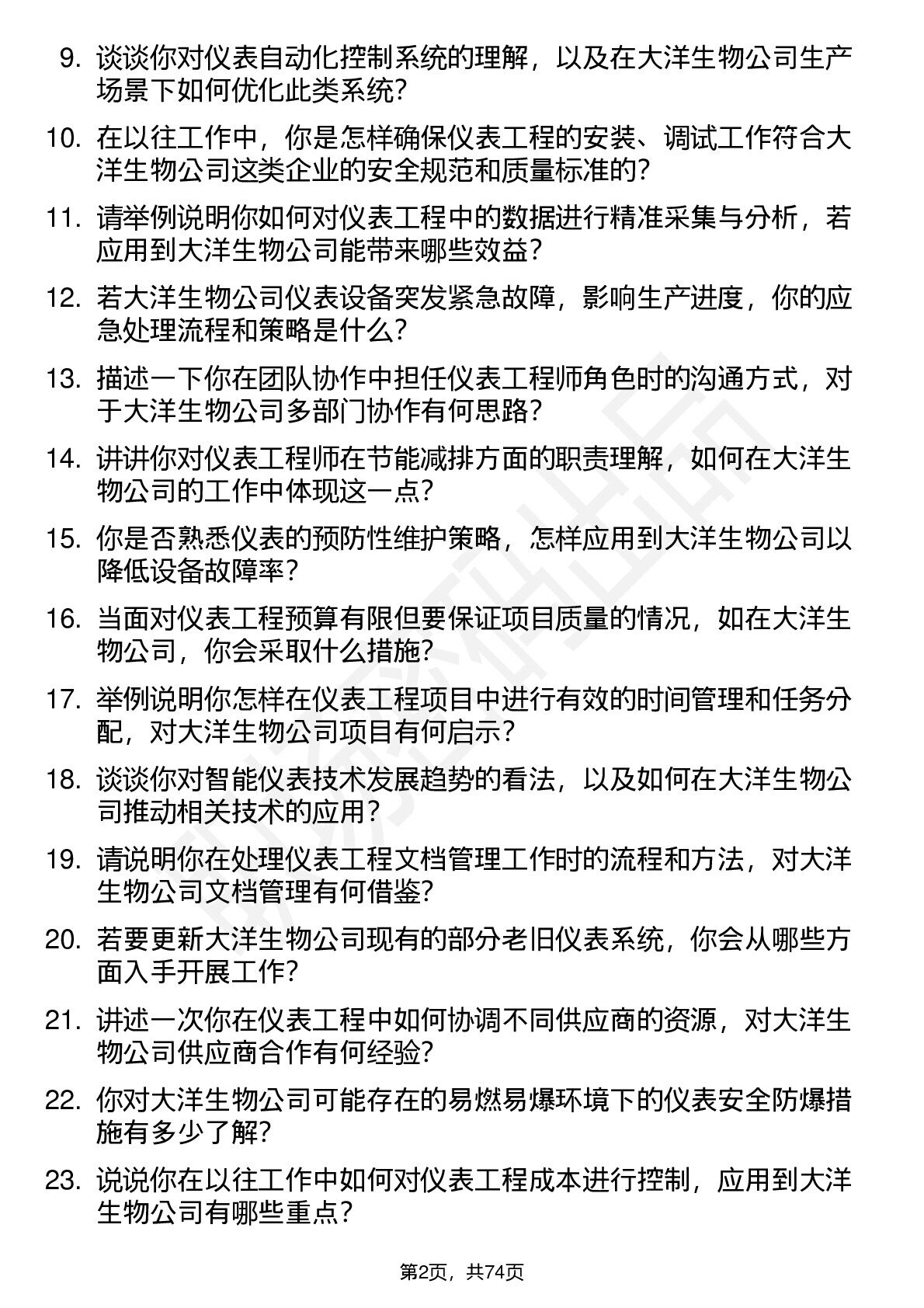 9. 谈谈你对仪表自动化控制系统的理解，以及在大洋生物公司生产场景下如何优化此类系统？

10. 在以往工作中，你是怎样确保仪表工程的安装、调试工作符合大洋生物公司这类企业的安全规范和质量标准的？

11. 请举例说明你如何对仪表工程中的数据进行精准采集与分析，若应用到大洋生物公司能带来哪些效益？

12. 若大洋生物公司仪表设备突发紧急故障，影响生产进度，你的应急处理流程和策略是什么？

13. 描述一下你在团队协作中担任仪表工程师角色时的沟通方式，对于大洋生物公司多部门协作有何思路？

14. 讲讲你对仪表工程师在节能减排方面的职责理解，如何在大洋生物公司的工作中体现这一点？

15. 你是否熟悉仪表的预防性维护策略，怎样应用到大洋生物公司以降低设备故障率？

16. 当面对仪表工程预算有限但要保证项目质量的情况，如在大洋生物公司，你会采取什么措施？

17. 举例说明你怎样在仪表工程项目中进行有效的时间管理和任务分配，对大洋生物公司项目有何启示？

18. 谈谈你对智能仪表技术发展趋势的看法，以及如何在大洋生物公司推动相关技术的应用？

19. 请说明你在处理仪表工程文档管理工作时的流程和方法，对大洋生物公司文档管理有何借鉴？

20. 若要更新大洋生物公司现有的部分老旧仪表系统，你会从哪些方面入手开展工作？

21. 讲述一次你在仪表工程中如何协调不同供应商的资源，对大洋生物公司供应商合作有何经验？

22. 你对大洋生物公司可能存在的易燃易爆环境下的仪表安全防爆措施有多少了解？

23. 说说你在以往工作中如何对仪表工程成本进行控制，应用到大洋生物公司有哪些重点？

第2页，共74页